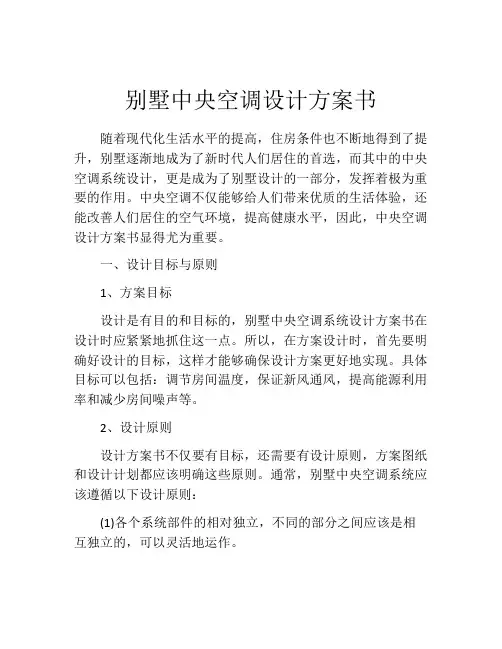 别墅中央空调设计方案书

随着现代化生活水平的提高，住房条件也不断地得到了提升，别墅逐渐地成为了新时代人们居住的首选，而其中的中央空调系统设计，更是成为了别墅设计的一部分，发挥着极为重要的作用。中央空调不仅能够给人们带来优质的生活体验，还能改善人们居住的空气环境，提高健康水平，因此，中央空调设计方案书显得尤为重要。

一、设计目标与原则

1、方案目标

设计是有目的和目标的，别墅中央空调系统设计方案书在设计时应紧紧地抓住这一点。所以，在方案设计时，首先要明确好设计的目标，这样才能够确保设计方案更好地实现。具体目标可以包括：调节房间温度，保证新风通风，提高能源利用率和减少房间噪声等。

2、设计原则

设计方案书不仅要有目标，还需要有设计原则，方案图纸和设计计划都应该明确这些原则。通常，别墅中央空调系统应该遵循以下设计原则：

(1)各个系统部件的相对独立，不同的部分之间应该是相互独立的，可以灵活地运作。